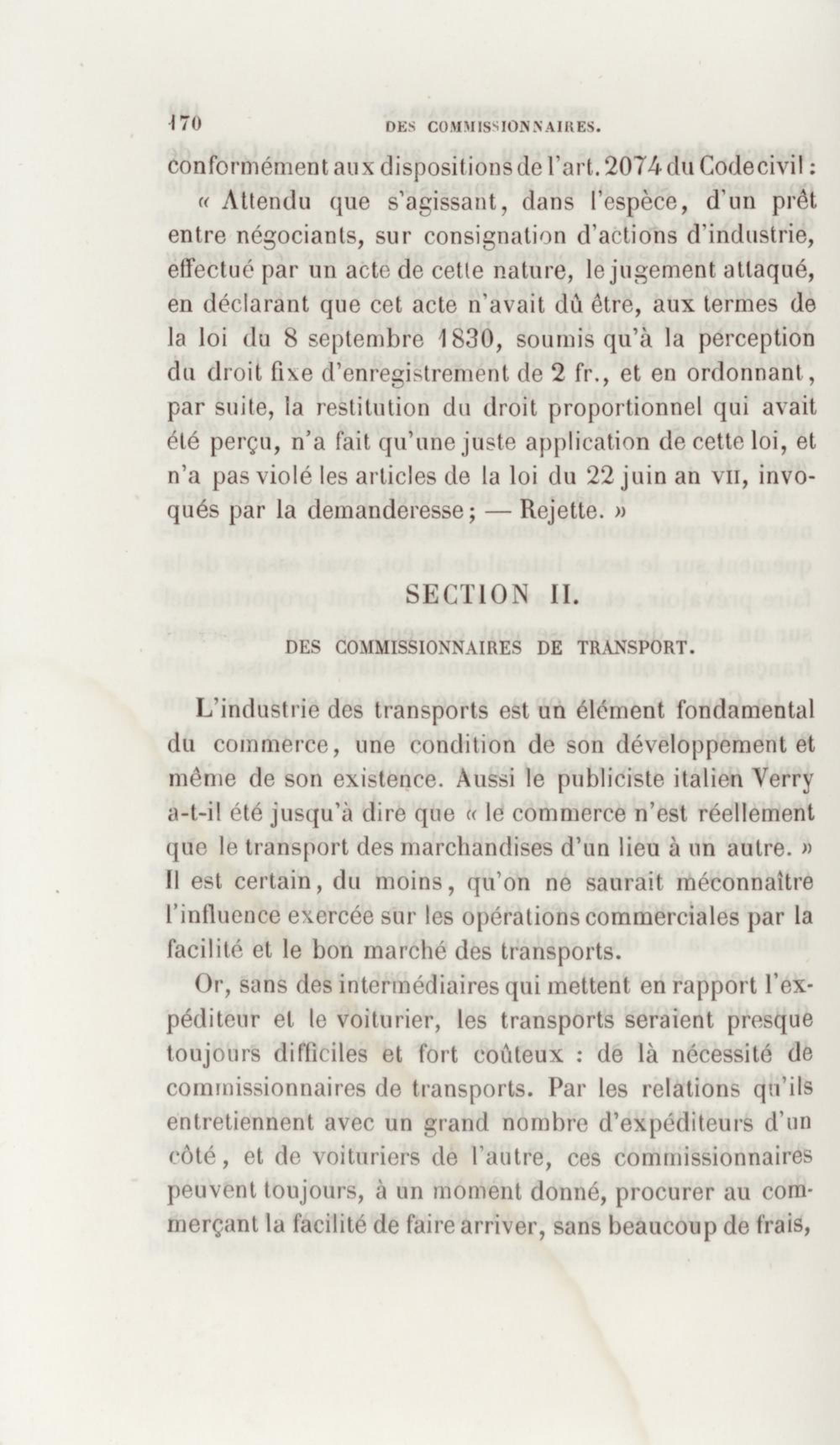 170 DES COMMISSIONNAIRES.

conformément aux dispositions de l'art. 2074 du Code civil :

« Attendu que s'agissant, dans l'espèce, d'un prêt entre négociants, sur consignation d'actions d'industrie, effectué par un acte de cette nature, le jugement attaqué, en déclarant que cet acte n'avait dû être, aux termes de la loi du 8 septembre 1830, soumis qu'à la perception du droit fixe d'enregistrement de 2 fr., et en ordonnant, par suite, la restitution du droit proportionnel qui avait été perçu, n'a fait qu'une juste application de cette loi, et n'a pas violé les articles de la loi du 22 juin an VII, invoqués par la demanderesse ; — Rejette. »

SECTION II.

DES COMMISSIONNAIRES DE TRANSPORT.

L'industrie des transports est un élément fondamental du commerce, une condition de son développement et même de son existence. Aussi le publiciste italien Verry a-t-il été jusqu'à dire que « le commerce n'est réellement que le transport des marchandises d'un lieu à un autre. » Il est certain, du moins, qu'on ne saurait méconnaître l'influence exercée sur les opérations commerciales par la facilité et le bon marché des transports.

Or, sans des intermédiaires qui mettent en rapport l'expéditeur et le voiturier, les transports seraient presque toujours difficiles et fort coûteux : de là nécessité de commissionnaires de transports. Par les relations qu'ils entretiennent avec un grand nombre d'expéditeurs d'un côté, et de voituriers de l'autre, ces commissionnaires peuvent toujours, à un moment donné, procurer au commerçant la facilité de faire arriver, sans beaucoup de frais,